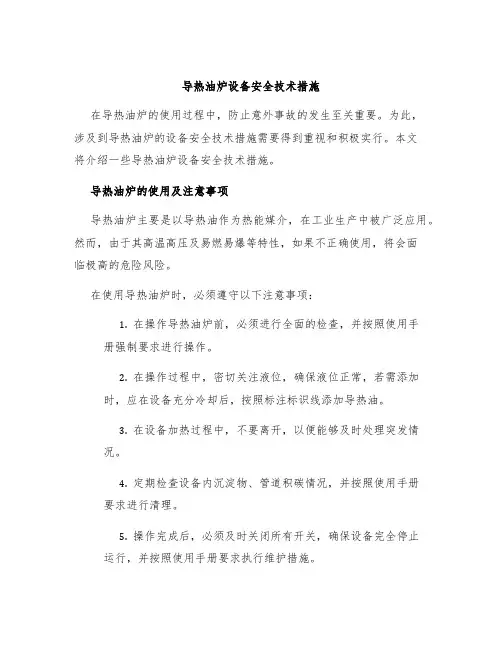 导热油炉设备安全技术措施

在导热油炉的使用过程中，防止意外事故的发生至关重要。为此，涉及到导热油炉的设备安全技术措施需要得到重视和积极实行。本文将介绍一些导热油炉设备安全技术措施。

导热油炉的使用及注意事项

导热油炉主要是以导热油作为热能媒介，在工业生产中被广泛应用。然而，由于其高温高压及易燃易爆等特性，如果不正确使用，将会面临极高的危险风险。

在使用导热油炉时，必须遵守以下注意事项：

1. 在操作导热油炉前，必须进行全面的检查，并按照使用手册强制要求进行操作。

2. 在操作过程中，密切关注液位，确保液位正常，若需添加时，应在设备充分冷却后，按照标注标识线添加导热油。

3. 在设备加热过程中，不要离开，以便能够及时处理突发情况。

4. 定期检查设备内沉淀物、管道积碳情况，并按照使用手册要求进行清理。

5. 操作完成后，必须及时关闭所有开关，确保设备完全停止运行，并按照使用手册要求执行维护措施。